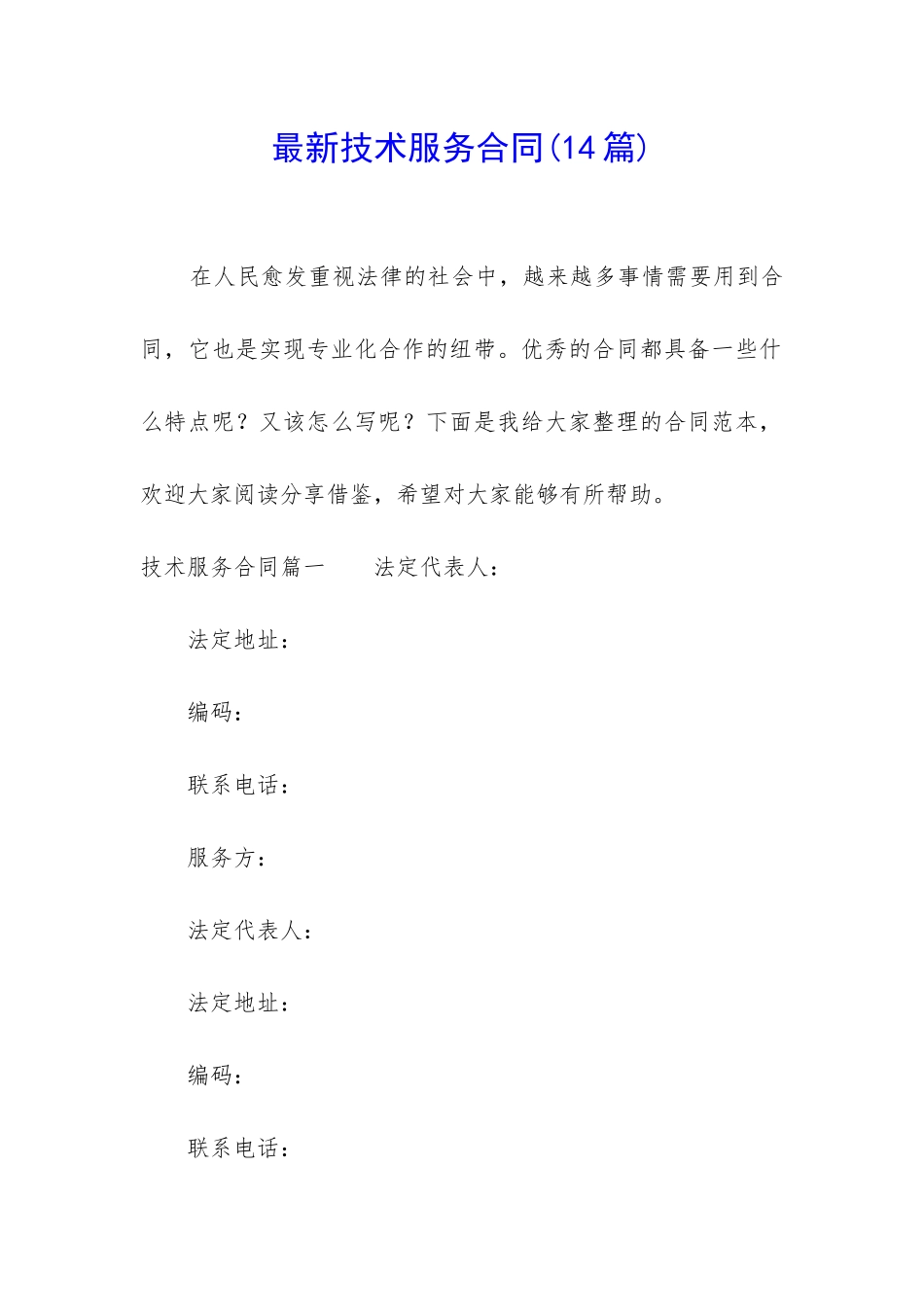 最新技术服务合同(14篇)

在人民愈发重视法律的社会中，越来越多事情需要用到合同，它也是实现专业化合作的纽带。优秀的合同都具备一些什么特点呢？又该怎么写呢？下面是我给大家整理的合同范本，欢迎大家阅读分享借鉴，希望对大家能够有所帮助。

技术服务合同篇一　　法定代表人：

法定地址：

编码：

联系电话：

服务方：

法定代表人：

法定地址：

编码：

联系电话：